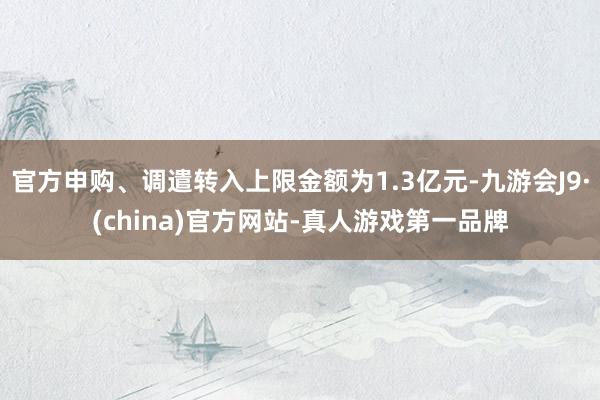 官方申购、调遣转入上限金额为1.3亿元-九游会J9·(china)官方网站-真人游戏第一品牌